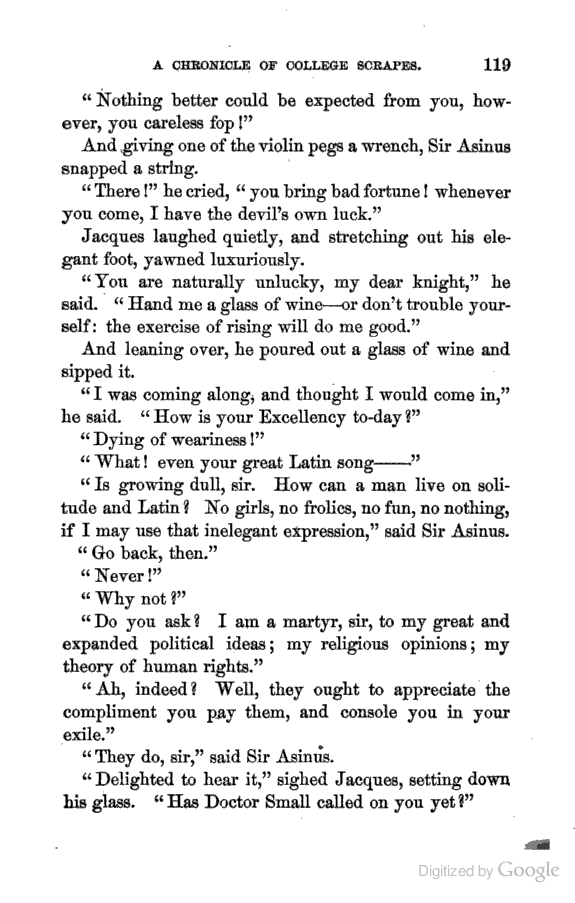 A CHRONICLE OF COLLEGE SCRAPES. 119

"Nothing better could be expected from you, however, you careless fop!"

And giving one of the violin pegs a wrench, Sir Asinus snapped a string.

"There!" he cried, "you bring bad fortune! whenever you come, I have the devil's own luck."

Jacques laughed quietly, and stretching out his elegant foot, yawned luxuriously.

"You are naturally unlucky, my dear knight," he said. "Hand me a glass of wine—or don't trouble yourself: the exercise of rising will do me good."

And leaning over, he poured out a glass of wine and sipped it.

"I was coming along, and thought I would come in," he said. "How is your Excellency to-day?"

"Dying of weariness!"

"What! even your great Latin song——"

"Is growing dull, sir. How can a man live on solitude and Latin? No girls, no frolics, no fun, no nothing, if I may use that inelegant expression," said Sir Asinus.

"Go back, then."

"Never!"

"Why not?"

"Do you ask? I am a martyr, sir, to my great and expanded political ideas; my religious opinions; my theory of human rights."

"Ah, indeed? Well, they ought to appreciate the compliment you pay them, and console you in your exile."

"They do, sir," said Sir Asinus.

"Delighted to hear it," sighed Jacques, setting down his glass. "Has Doctor Small called on you yet?"

Digitized by Google